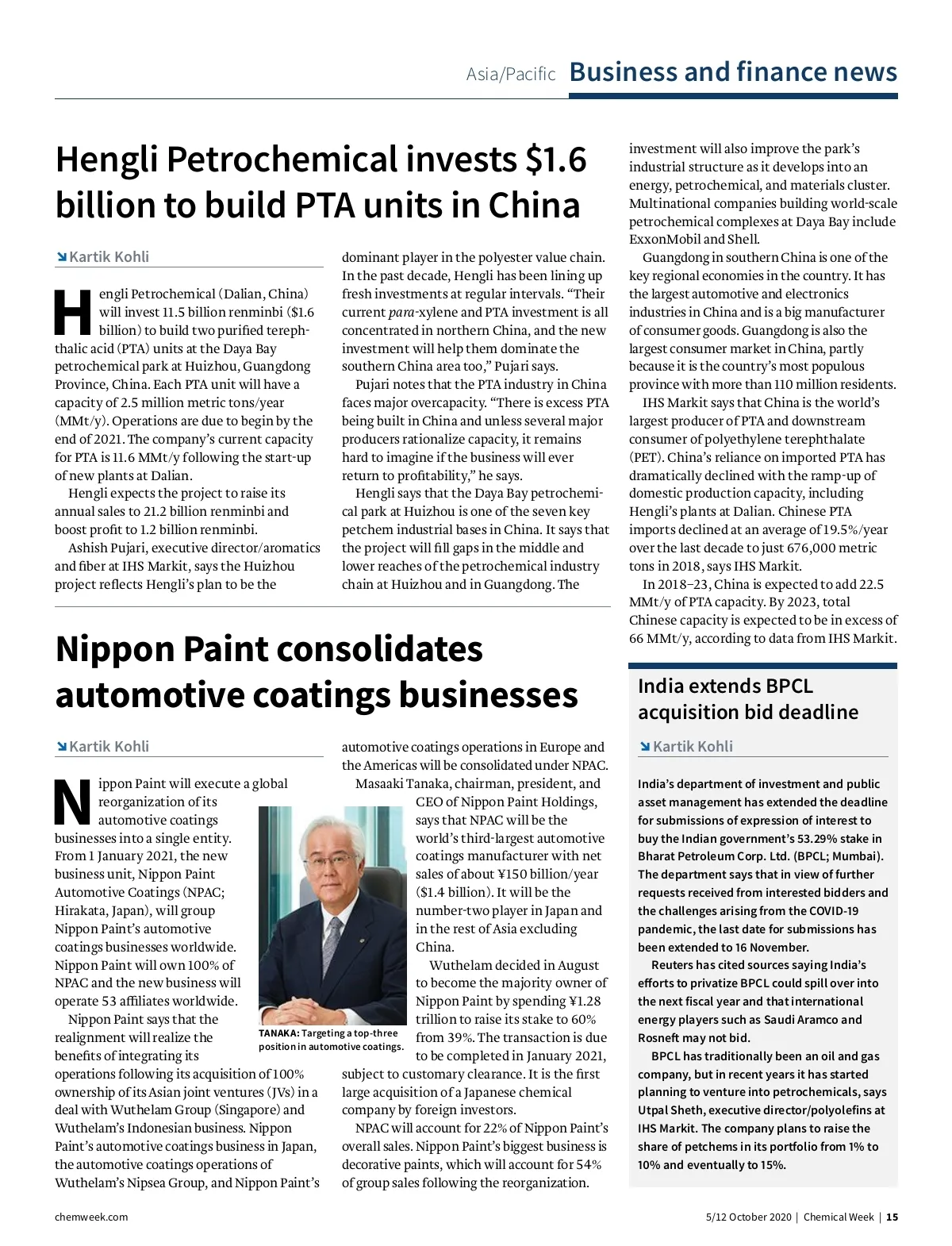 Asia/Pacific Business and finance news

Hengli Petrochemical invests $1.6 billion to build PTA units in China

Kartik Kohli

Hengli Petrochemical (Dalian, China) will invest 11.5 billion renminbi ($1.6 billion) to build two purified terephthalic acid (PTA) units at the Daya Bay petrochemical park at Huizhou, Guangdong Province, China. Each PTA unit will have a capacity of 2.5 million metric tons/year (MMt/y). Operations are due to begin by the end of 2021. The company's current capacity for PTA is 11.6 MMt/y following the start-up of new plants at Dalian.

Hengli expects the project to raise its annual sales to 21.2 billion renminbi and boost profit to 1.2 billion renminbi.

Ashish Pujari, executive director/aromatics and fiber at IHS Markit, says the Huizhou project reflects Hengli's plan to be the dominant player in the polyester value chain. In the past decade, Hengli has been lining up fresh investments at regular intervals. "Their current para-xylene and PTA investment is all concentrated in northern China, and the new investment will help them dominate the southern China area too," Pujari says.

Pujari notes that the PTA industry in China faces major overcapacity. "There is excess PTA being built in China and unless several major producers rationalize capacity, it remains hard to imagine if the business will ever return to profitability," he says.

Hengli says that the Daya Bay petrochemical park at Huizhou is one of the seven key petchem industrial bases in China. It says that the project will fill gaps in the middle and lower reaches of the petrochemical industry chain at Huizhou and in Guangdong. The investment will also improve the park's industrial structure as it develops into an energy, petrochemical, and materials cluster. Multinational companies building world-scale petrochemical complexes at Daya Bay include ExxonMobil and Shell.

Guangdong in southern China is one of the key regional economies in the country. It has the largest automotive and electronics industries in China and is a big manufacturer of consumer goods. Guangdong is also the largest consumer market in China, partly because it is the country's most populous province with more than 110 million residents.

IHS Markit says that China is the world's largest producer of PTA and downstream consumer of polyethylene terephthalate (PET). China's reliance on imported PTA has dramatically declined with the ramp-up of domestic production capacity, including Hengli's plants at Dalian. Chinese PTA imports declined at an average of 19.5%/year over the last decade to just 676,000 metric tons in 2018, says IHS Markit.

In 2018–23, China is expected to add 22.5 MMt/y of PTA capacity. By 2023, total Chinese capacity is expected to be in excess of 66 MMt/y, according to data from IHS Markit.

Nippon Paint consolidates automotive coatings businesses

Kartik Kohli

Nippon Paint will execute a global reorganization of its automotive coatings businesses into a single entity. From 1 January 2021, the new business unit, Nippon Paint Automotive Coatings (NPAC; Hirakata, Japan), will group Nippon Paint's automotive coatings businesses worldwide. Nippon Paint will own 100% of NPAC and the new business will operate 53 affiliates worldwide.

Nippon Paint says that the realignment will realize the benefits of integrating its operations following its acquisition of 100% ownership of its Asian joint ventures (JVs) in a deal with Wuthelam Group (Singapore) and Wuthelam's Indonesian business. Nippon Paint's automotive coatings business in Japan, the automotive coatings operations of Wuthelam's Nipsea Group, and Nippon Paint's automotive coatings operations in Europe and the Americas will be consolidated under NPAC.

TANAKA: Targeting a top-three position in automotive coatings.

Masaaki Tanaka, chairman, president, and CEO of Nippon Paint Holdings, says that NPAC will be the world's third-largest automotive coatings manufacturer with net sales of about ¥150 billion/year ($1.4 billion). It will be the number-two player in Japan and in the rest of Asia excluding China.

Wuthelam decided in August to become the majority owner of Nippon Paint by spending ¥1.28 trillion to raise its stake to 60% from 39%. The transaction is due to be completed in January 2021, subject to customary clearance. It is the first large acquisition of a Japanese chemical company by foreign investors.

NPAC will account for 22% of Nippon Paint's overall sales. Nippon Paint's biggest business is decorative paints, which will account for 54% of group sales following the reorganization.

India extends BPCL acquisition bid deadline

Kartik Kohli

India's department of investment and public asset management has extended the deadline for submissions of expression of interest to buy the Indian government's 53.29% stake in Bharat Petroleum Corp. Ltd. (BPCL; Mumbai). The department says that in view of further requests received from interested bidders and the challenges arising from the COVID-19 pandemic, the last date for submissions has been extended to 16 November.

Reuters has cited sources saying India's efforts to privatize BPCL could spill over into the next fiscal year and that international energy players such as Saudi Aramco and Rosneft may not bid.

BPCL has traditionally been an oil and gas company, but in recent years it has started planning to venture into petrochemicals, says Utpal Sheth, executive director/polyolefins at IHS Markit. The company plans to raise the share of petchems in its portfolio from 1% to 10% and eventually to 15%.

chemweek.com

5/12 October 2020 | Chemical Week | 15